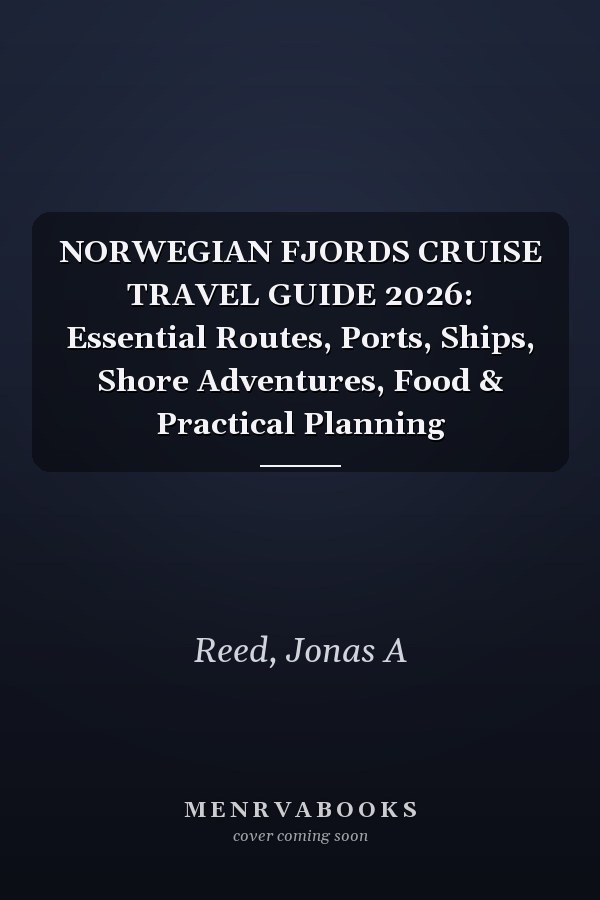 NORWEGIAN FJORDS CRUISE TRAVEL GUIDE 2026: Essential Routes, Ports, Ships, Shore Adventures, Food & Practical Planning

Reed, Jonas A

MENRVABOOKS
cover coming soon